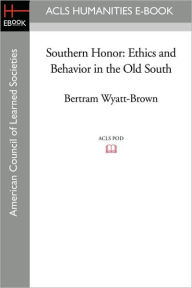 H
EBOOK

ACLS HUMANITIES E-BOOK

American Council of Learned Societies

Southern Honor: Ethics and Behavior in the Old South

Bertram Wyatt-Brown

ACLS POD